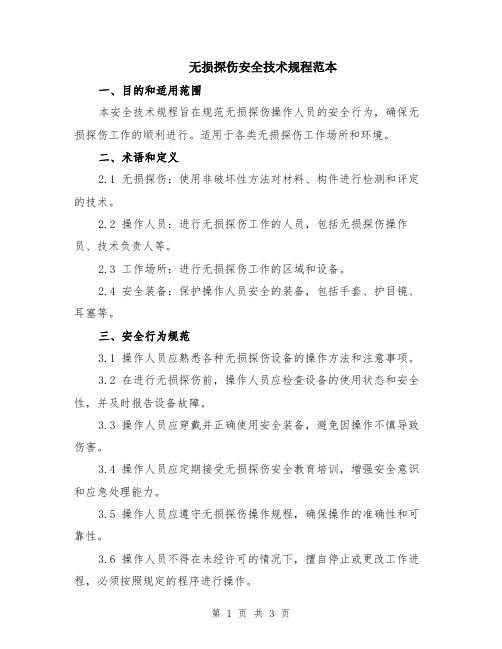 无损探伤安全技术规程范本

一、目的和适用范围

本安全技术规程旨在规范无损探伤操作人员的安全行为，确保无损探伤工作的顺利进行。适用于各类无损探伤工作场所和环境。

二、术语和定义

2.1 无损探伤：使用非破坏性方法对材料、构件进行检测和评定的技术。

2.2 操作人员：进行无损探伤工作的人员，包括无损探伤操作员、技术负责人等。

2.3 工作场所：进行无损探伤工作的区域和设备。

2.4 安全装备：保护操作人员安全的装备，包括手套、护目镜、耳塞等。

三、安全行为规范

3.1 操作人员应熟悉各种无损探伤设备的操作方法和注意事项。

3.2 在进行无损探伤前，操作人员应检查设备的使用状态和安全性，并及时报告设备故障。

3.3 操作人员应穿戴并正确使用安全装备，避免因操作不慎导致伤害。

3.4 操作人员应定期接受无损探伤安全教育培训，增强安全意识和应急处理能力。

3.5 操作人员应遵守无损探伤操作规程，确保操作的准确性和可靠性。

3.6 操作人员不得在未经许可的情况下，擅自停止或更改工作进程，必须按照规定的程序进行操作。

第 1 页 共 3 页